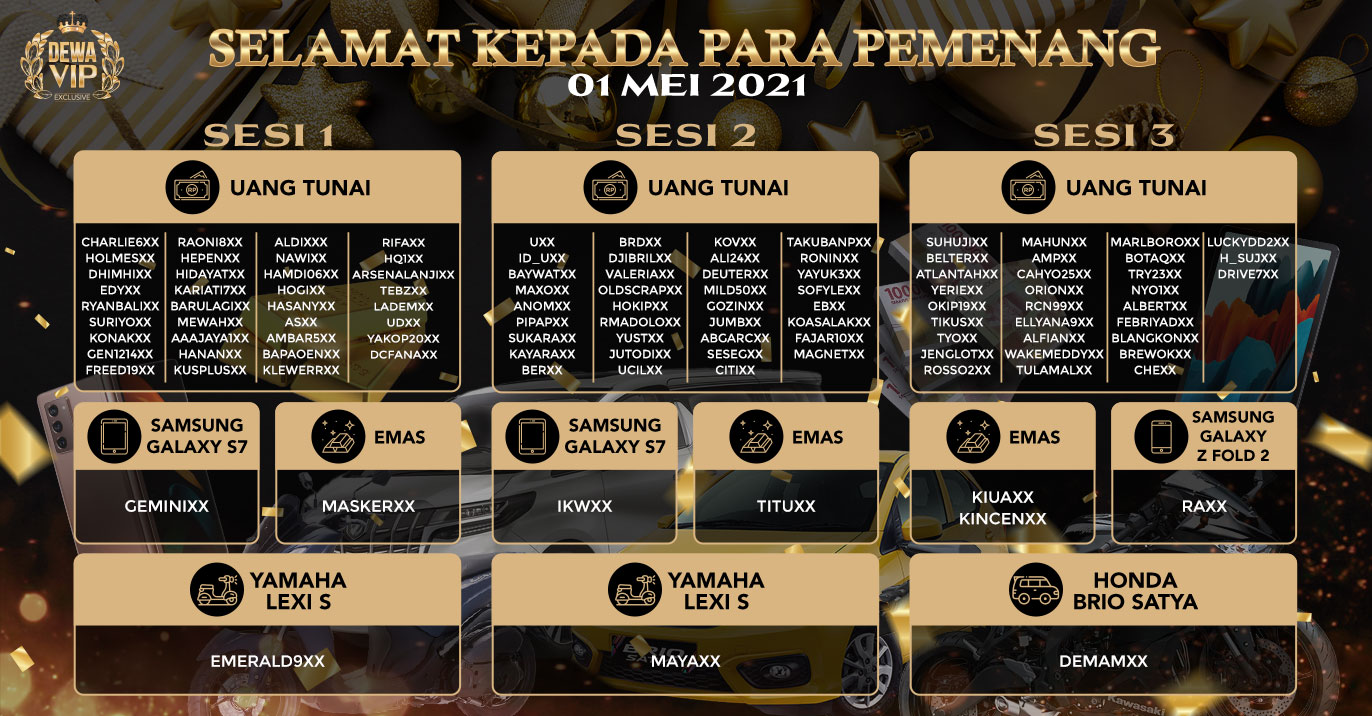 DEWA VIP EXCLUSIVE

SELAMAT KEPADA PARA PEMENANG
01 MEI 2021

SESI 1

UANG TUNAI

CHARLIE6XX
HOLMESXX
DHIMHIXX
EDYXX
RYANBALIXX
SURIYOXX
KONAKXX
GEN1214XX
FREED19XX

RAONI8XX
HEPENXX
HIDAYATXX
KARIATI7XX
BARULAGIXX
MEWAHXX
AAAJAYA1XX
HANANXX
KUSPLUSXX

ALDIXXX
NAWIXX
HAMDI06XX
HOGIXX
HASANYXX
ASXX
AMBAR5XX
BAPAOENXX
KLEWERRXX

RIFAXX
HQ1XX
ARSENALANJIXX
TEBZXX
LADEMXX
UDXX
YAKOP20XX
DCFANAXX

SAMSUNG GALAXY S7
GEMINIXX

EMAS
MASKERXX

YAMAHA LEXI S
EMERALD9XX

SESI 2

UANG TUNAI

UXX
ID_UXX
BAYWATXX
MAXOXX
ANOMXX
PIPAPXX
SUKARAXX
KAYARAXX
BERXX

BRDXX
DJIBRILXX
VALERIAXX
OLDSCRAPXX
HOKIPXX
RMADOLOXX
YUSTXX
JUTODIXX
UCILXX

KOVXX
ALI24XX
DEUTERXX
MILD50XX
GOZINXX
JUMBXX
ABGARCXX
SESEGXX
CITIXX

TAKUBANPXX
RONINXX
YAYUK3XX
SOFYLEXX
EBXX
KOASALAKXX
FAJAR10XX
MAGNETXX

SAMSUNG GALAXY S7
IKWXX

EMAS
TITUXX

YAMAHA LEXI S
MAYAXX

SESI 3

UANG TUNAI

SUHUJIXX
BELTERXX
ATLANTAHXX
YERIEXX
OKIP19XX
TIKUSXX
TYOXX
JENGLOTXX
ROSSO2XX

MAHUNXX
AMPXX
CAHYO25XX
ORIONXX
RCN99XX
ELLYANA9XX
ALFIANXX
WAKEMEDDYXX
TULAMALXX

MARLBOROXX
BOTAQXX
TRY23XX
NYO1XX
ALBERTXX
FEBRIYADXX
BLANGKONXX
BREWOKXX
CHEXX

LUCKYDD2XX
H_SUJXX
DRIVE7XX

EMAS
KIUAXX
KINCENXX

SAMSUNG GALAXY Z FOLD 2
RAXX

HONDA BRIO SATYA
DEMAMXX